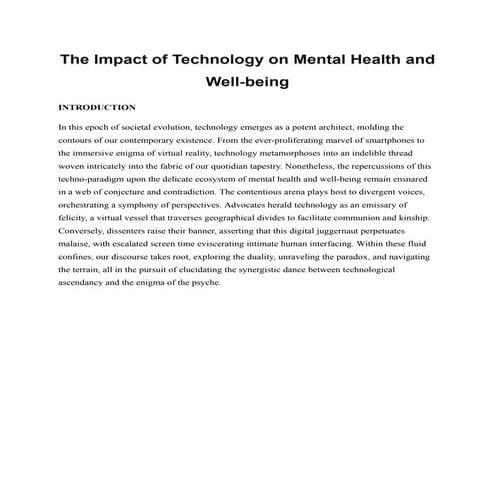 The Impact of Technology on Mental Health and Well-being

INTRODUCTION

In this epoch of societal evolution, technology emerges as a potent architect, molding the contours of our contemporary existence. From the ever-proliferating marvel of smartphones to the immersive enigma of virtual reality, technology metamorphoses into an indelible thread woven intricately into the fabric of our quotidian tapestry. Nonetheless, the repercussions of this techno-paradigm upon the delicate ecosystem of mental health and well-being remain ensnared in a web of conjecture and contradiction. The contentious arena plays host to divergent voices, orchestrating a symphony of perspectives. Advocates herald technology as an emissary of felicity, a virtual vessel that traverses geographical divides to facilitate communion and kinship. Conversely, dissenters raise their banner, asserting that this digital juggernaut perpetuates malaise, with escalated screen time eviscerating intimate human interfacing. Within these fluid confines, our discourse takes root, exploring the duality, unraveling the paradox, and navigating the terrain, all in the pursuit of elucidating the synergistic dance between technological ascendancy and the enigma of the psyche.